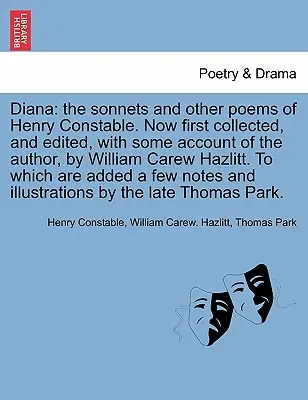 BRITISH LIBRARY

Poetry & Drama

Diana: the sonnets and other poems of Henry Constable. Now first collected, and edited, with some account of the author, by William Carew Hazlitt. To which are added a few notes and illustrations by the late Thomas Park.

Henry Constable, William Carew. Hazlitt, Thomas Park